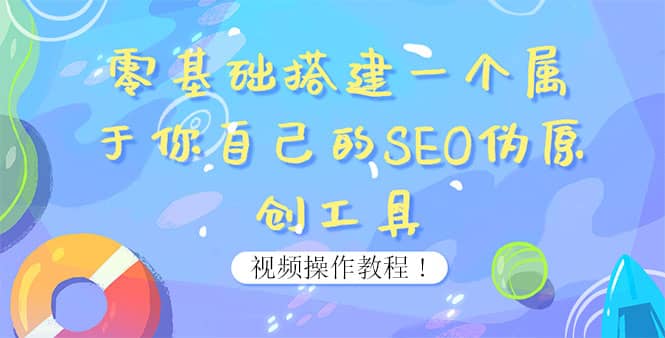 零基础搭建一个属于你自己的SEO伪原创工具

视频操作教程！